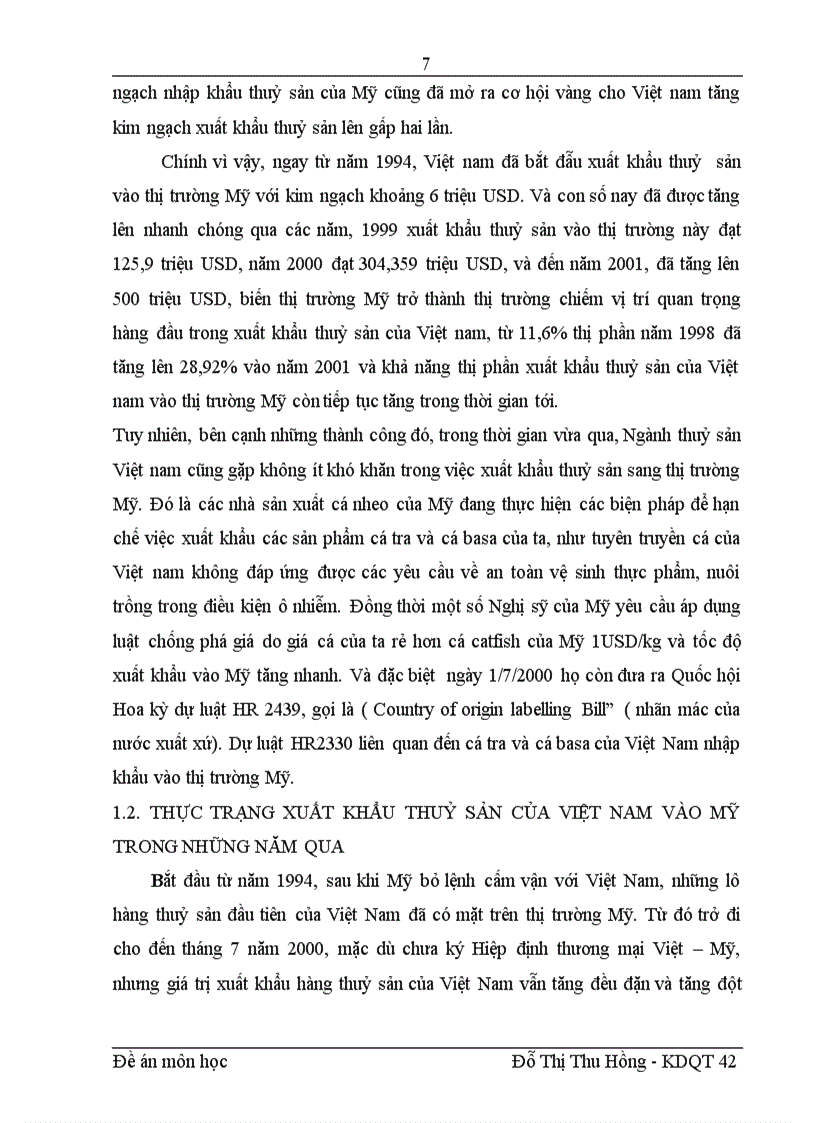 7

ngạch nhập khẩu thuỷ sản của Mỹ cũng đã mở ra cơ hội vàng cho Việt nam tăng kim ngạch xuất khẩu thuỷ sản lên gấp hai lần.

Chính vì vậy, ngay từ năm 1994, Việt nam đã bắt đầu xuất khẩu thuỷ sản vào thị trường Mỹ với kim ngạch khoảng 6 triệu USD. Và con số nay đã được tăng lên nhanh chóng qua các năm, 1999 xuất khẩu thuỷ sản vào thị trường này đạt 125,9 triệu USD, năm 2000 đạt 304,359 triệu USD, và đến năm 2001, đã tăng lên 500 triệu USD, biến thị trường Mỹ trở thành thị trường chiếm vị trí quan trọng hàng đầu trong xuất khẩu thuỷ sản của Việt nam, từ 11,6% thị phần năm 1998 đã tăng lên 28,92% vào năm 2001 và khả năng thị phần xuất khẩu thuỷ sản của Việt nam vào thị trường Mỹ còn tiếp tục tăng trong thời gian tới.

Tuy nhiên, bên cạnh những thành công đó, trong thời gian vừa qua, Ngành thuỷ sản Việt nam cũng gặp không ít khó khăn trong việc xuất khẩu thuỷ sản sang thị trường Mỹ. Đó là các nhà sản xuất cá nheo của Mỹ đang thực hiện các biện pháp để hạn chế việc xuất khẩu các sản phẩm cá tra và cá basa của ta, như tuyên truyền cá của Việt nam không đáp ứng được các yêu cầu về an toàn vệ sinh thực phẩm, nuôi trồng trong điều kiện ô nhiễm. Đồng thời một số Nghị sỹ của Mỹ yêu cầu áp dụng luật chống phá giá do giá cá của ta rẻ hơn cá catfish của Mỹ 1USD/kg và tốc độ xuất khẩu vào Mỹ tăng nhanh. Và đặc biệt ngày 1/7/2000 họ còn đưa ra Quốc hội Hoa kỳ dự luật HR 2439, gọi là ( Country of origin labelling Bill" ( nhãn mác của nước xuất xứ). Dự luật HR2330 liên quan đến cá tra và cá basa của Việt Nam nhập khẩu vào thị trường Mỹ.

1.2. THỰC TRẠNG XUẤT KHẨU THUỶ SẢN CỦA VIỆT NAM VÀO MỸ TRONG NHỮNG NĂM QUA

Bắt đầu từ năm 1994, sau khi Mỹ bỏ lệnh cấm vận với Việt Nam, những lô hàng thuỷ sản đầu tiên của Việt Nam đã có mặt trên thị trường Mỹ. Từ đó trở đi cho đến tháng 7 năm 2000, mặc dù chưa ký Hiệp định thương mại Việt – Mỹ, nhưng giá trị xuất khẩu hàng thuỷ sản của Việt Nam vẫn tăng đều đặn và tăng đột

Đề án môn học Đỗ Thị Thu Hồng - KDQT 42